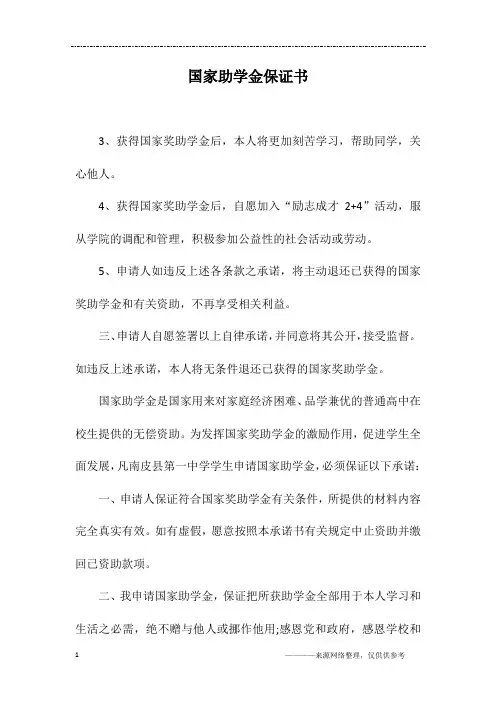 国家助学金保证书

3、获得国家奖助学金后，本人将更加刻苦学习，帮助同学，关心他人。

4、获得国家奖助学金后，自愿加入“励志成才 2+4”活动，服从学院的调配和管理，积极参加公益性的社会活动或劳动。

5、申请人如违反上述各条款之承诺，将主动退还已获得的国家奖助学金和有关资助，不再享受相关利益。

三、申请人自愿签署以上自律承诺，并同意将其公开，接受监督。如违反上述承诺，本人将无条件退还已获得的国家奖助学金。

国家助学金是国家用来对家庭经济困难、品学兼优的普通高中在校生提供的无偿资助。为发挥国家奖助学金的激励作用，促进学生全面发展，凡南皮县第一中学学生申请国家助学金，必须保证以下承诺：

一、申请人保证符合国家奖助学金有关条件，所提供的材料内容完全真实有效。如有虚假，愿意按照本承诺书有关规定中止资助并缴回已资助款项。

二、我申请国家助学金，保证把所获助学金全部用于本人学习和生活之必需，绝不赠与他人或挪作他用;感恩党和政府，感恩学校和

1

————来源网络整理，仅供供参考